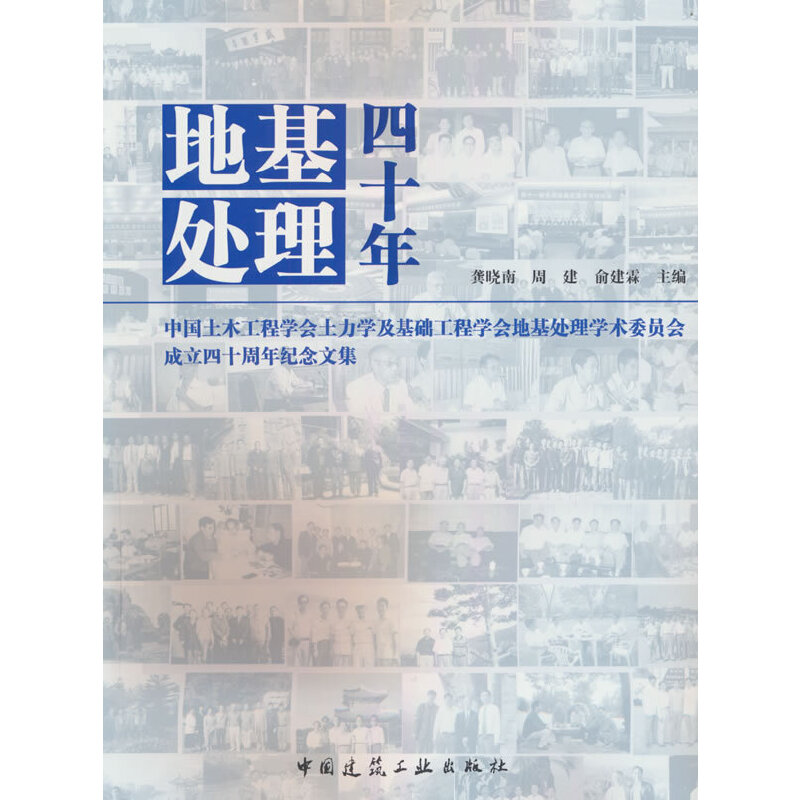 地基处理四十年

龚晓南　周　建　俞建霖　主编

中国土木工程学会土力学及基础工程学会地基处理学术委员会成立四十周年纪念文集

中国建筑工业出版社